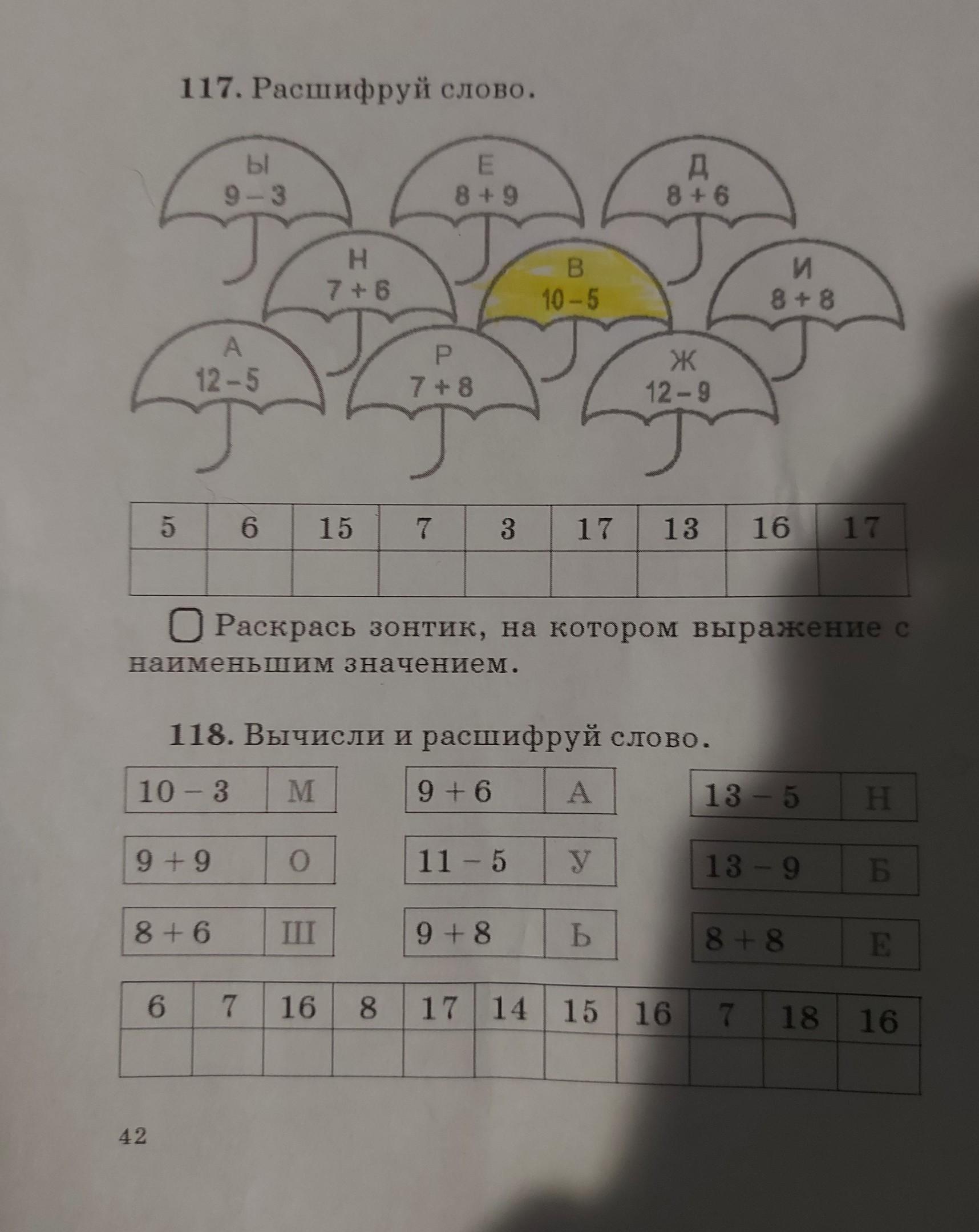 117. Расшифруй слово.

Ы
$9 - 3$

Е
$8 + 9$

Д
$8 + 6$

Н
$7 + 6$

В
$10 - 5$

И
$8 + 8$

А
$12 - 5$

Р
$7 + 8$

Ж
$12 - 9$

| 5 | 6 | 15 | 7 | 3 | 17 | 13 | 16 | 17 |
|---|---|---|---|---|---|---|---|---|
| | | | | | | | | |

Раскрась зонтик, на котором выражение с наименьшим значением.

118. Вычисли и расшифруй слово.

| $10 - 3$ | М |
|---|---|
| $9 + 9$ | О |
| $8 + 6$ | Ш |

| $9 + 6$ | А |
|---|---|
| $11 - 5$ | У |
| $9 + 8$ | Ь |

| $13 - 5$ | Н |
|---|---|
| $13 - 9$ | Б |
| $8 + 8$ | Е |

| 6 | 7 | 16 | 8 | 17 | 14 | 15 | 16 | 7 | 18 | 16 |
|---|---|---|---|---|---|---|---|---|---|---|
| | | | | | | | | | | |

42